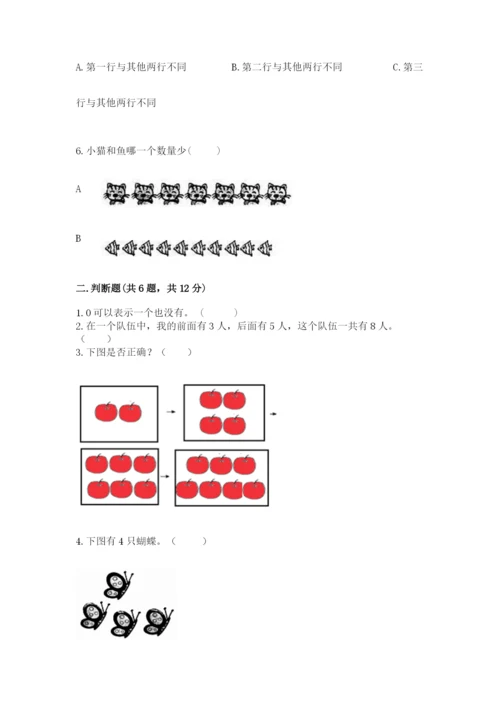 A. 第一行与其他两行不同　　B. 第二行与其他两行不同　　C. 第三行与其他两行不同

6. 小猫和鱼哪一个数量少（　　）

A

B

二. 判断题(共 6 题，共 12 分)

1. 0 可以表示一个也没有。（　　）
2. 在一个队伍中，我的前面有 3 人，后面有 5 人，这个队伍一共有 8 人。（　　）
3. 下图是否正确？（　　）

4. 下图有 4 只蝴蝶。（　　）